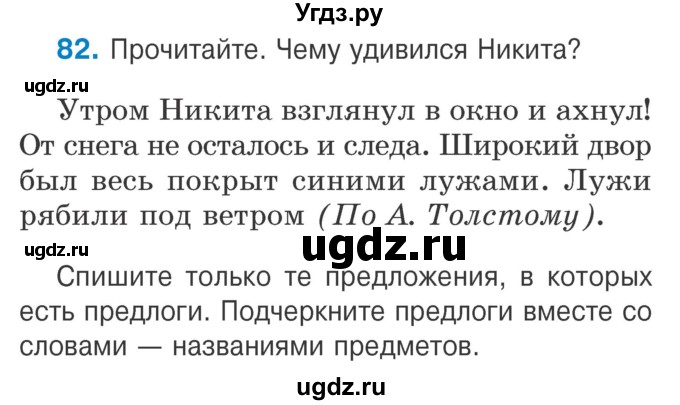 Угдз.ру

82. Прочитайте. Чему удивился Никита?

ugdz.ru

Утром Никита взглянул в окно и ахнул! От снега не осталось и следа. Широкий двор был весь покрыт синими лужами. Лужи рябили под ветром (По А. Толстому).

ugdz.ru

ugdz.ru

Спишите только те предложения, в которых есть предлоги. Подчеркните предлоги вместе со словами — названиями предметов.

ugdz.ru